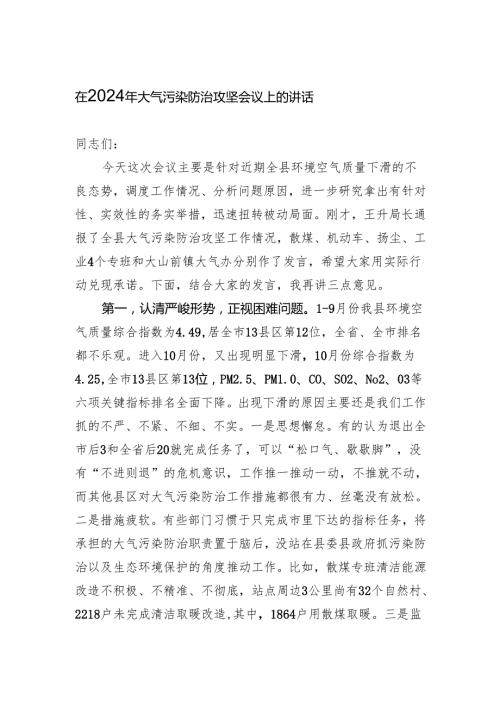 在2024年大气污染防治攻坚会议上的讲话

同志们：

今天这次会议主要是针对近期全县环境空气质量下滑的不良态势，调度工作情况、分析问题原因，进一步研究拿出有针对性、实效性的务实举措，迅速扭转被动局面。刚才，王升局长通报了全县大气污染防治攻坚工作情况，散煤、机动车、扬尘、工业4个专班和大山前镇大气办分别作了发言，希望大家用实际行动兑现承诺。下面，结合大家的发言，我再讲三点意见。

第一，认清严峻形势，正视困难问题。1-9月份我县环境空气质量综合指数为4.49，居全市13县区第12位，全省、全市排名都不乐观。进入10月份，又出现明显下滑，10月份综合指数为4.25，全市13县区第13位，PM2.5、PM1.0、CO、SO2、No2、O3等六项关键指标排名全面下降。出现下滑的原因主要还是我们工作抓的不严、不紧、不细、不实。一是思想懈怠。有的认为退出全市后3和全省后20就完成任务了，可以“松口气、歇歇脚”，没有“不进则退”的危机意识，工作推一推动一动，不推就不动，而其他县区对大气污染防治工作措施都很有力、丝毫没有放松。二是措施疲软。有些部门习惯于只完成市里下达的指标任务，将承担的大气污染防治职责置于脑后，没站在县委县政府抓污染防治以及生态环境保护的角度推动工作。比如，散煤专班清洁能源改造不积极、不精准、不彻底，站点周边3公里尚有32个自然村、2218户未完成清洁取暖改造，其中，1864户用散煤取暖。三是监